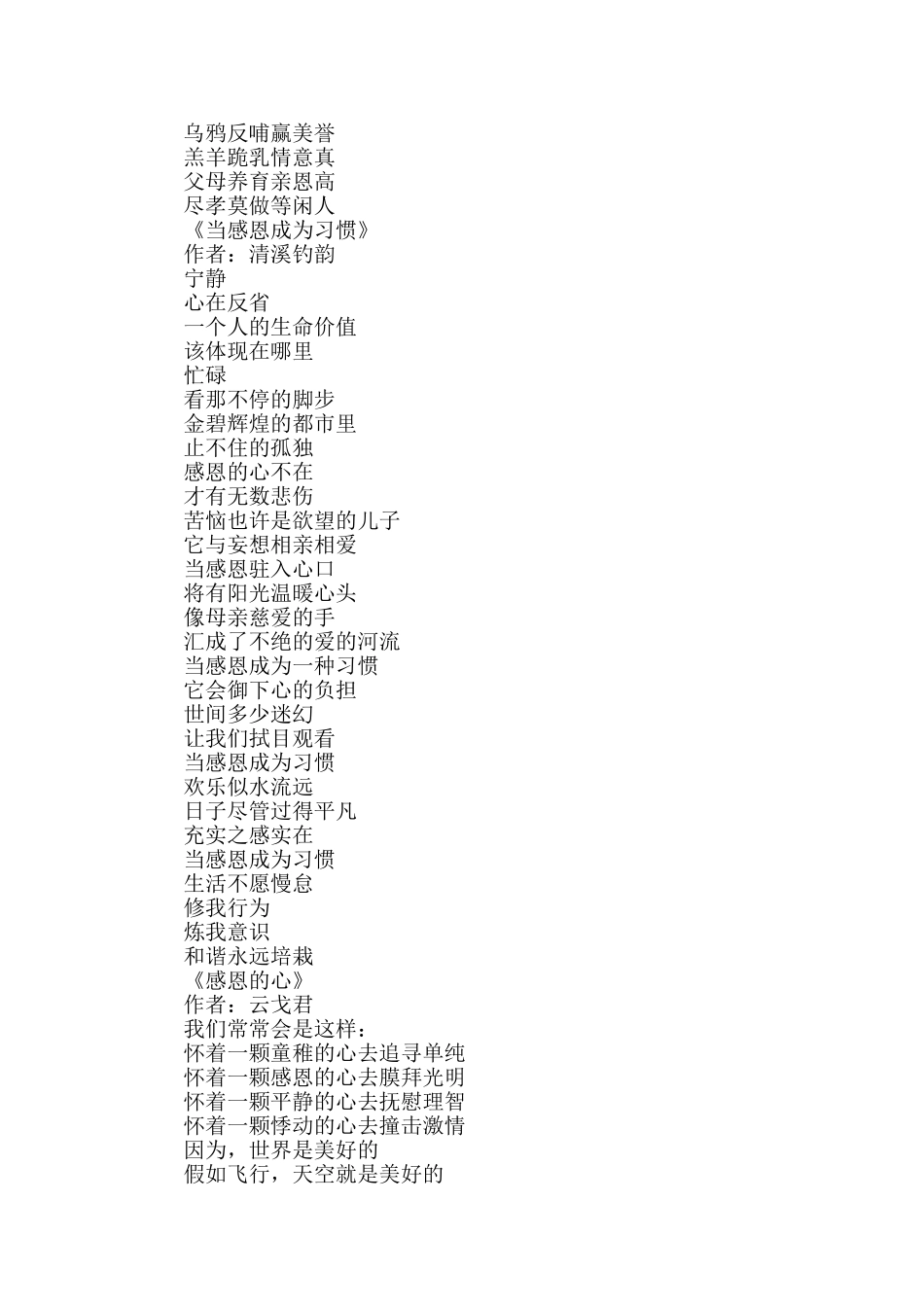 乌鸦反哺赢美誉
羔羊跪乳情意真
父母养育亲恩高
尽孝莫做等闲人
《当感恩成为习惯》
作者：清溪钓韵
宁静
心在反省
一个人的生命价值
该体现在哪里
忙碌
看那不停的脚步
金碧辉煌的都市里
止不住的孤独
感恩的心不在
才有无数悲伤
苦恼也许是欲望的儿子
它与妄想相亲相爱
当感恩驻入心口
将有阳光温暖心头
像母亲慈爱的手
汇成了不绝的爱的河流
当感恩成为一种习惯
它会御下心的负担
世间多少迷幻
让我们拭目观看
当感恩成为习惯
欢乐似水流远
日子尽管过得平凡
充实之感实在
当感恩成为习惯
生活不愿慢怠
修我行为
炼我意识
和谐永远培栽
《感恩的心》
作者：云戈君
我们常常会是这样：
怀着一颗童稚的心去追寻单纯
怀着一颗感恩的心去膜拜光明
怀着一颗平静的心去抚慰理智
怀着一颗悸动的心去撞击激情
因为，世界是美好的
假如飞行，天空就是美好的